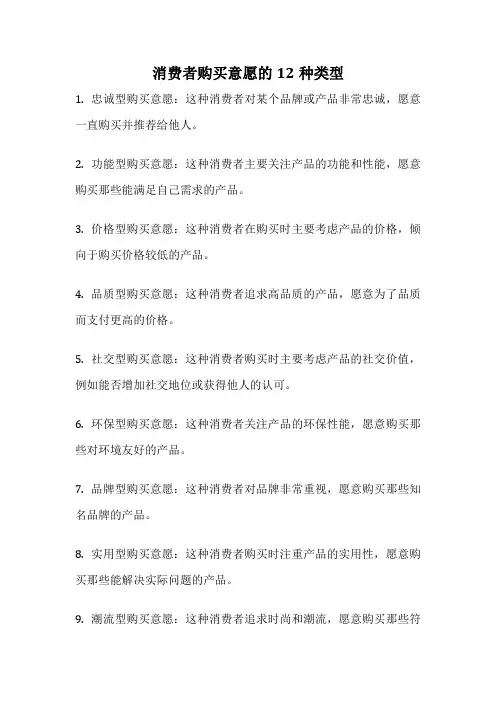 消费者购买意愿的 12 种类型

1. 忠诚型购买意愿：这种消费者对某个品牌或产品非常忠诚，愿意一直购买并推荐给他人。

2. 功能型购买意愿：这种消费者主要关注产品的功能和性能，愿意购买那些能满足自己需求的产品。

3. 价格型购买意愿：这种消费者在购买时主要考虑产品的价格，倾向于购买价格较低的产品。

4. 品质型购买意愿：这种消费者追求高品质的产品，愿意为了品质而支付更高的价格。

5. 社交型购买意愿：这种消费者购买时主要考虑产品的社交价值，例如能否增加社交地位或获得他人的认可。

6. 环保型购买意愿：这种消费者关注产品的环保性能，愿意购买那些对环境友好的产品。

7. 品牌型购买意愿：这种消费者对品牌非常重视，愿意购买那些知名品牌的产品。

8. 实用型购买意愿：这种消费者购买时注重产品的实用性，愿意购买那些能解决实际问题的产品。

9. 潮流型购买意愿：这种消费者追求时尚和潮流，愿意购买那些符